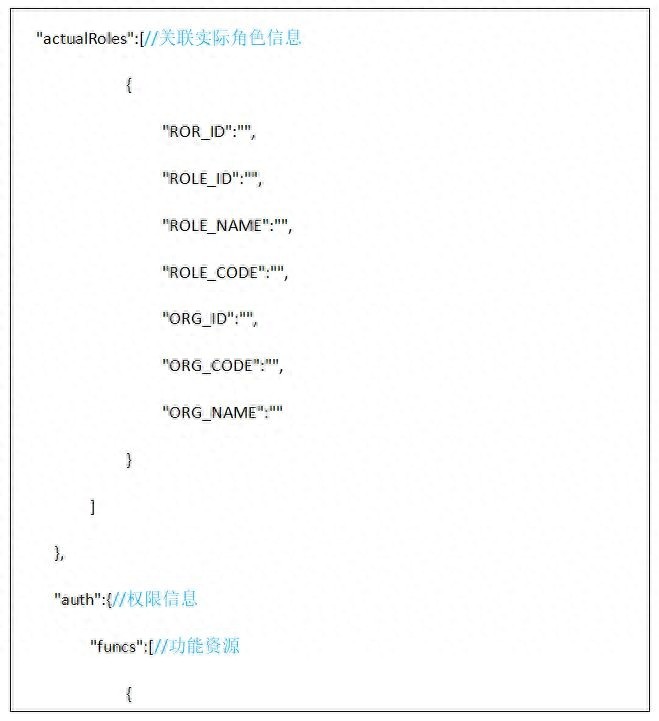 "actualRoles":[//关联实际角色信息

{

"ROR_ID":"",

"ROLE_ID":"",

"ROLE_NAME":"",

"ROLE_CODE":"",

"ORG_ID":"",

"ORG_CODE":"",

"ORG_NAME":""

}

]

},

"auth":{//权限信息

"funcs":[//功能资源

{